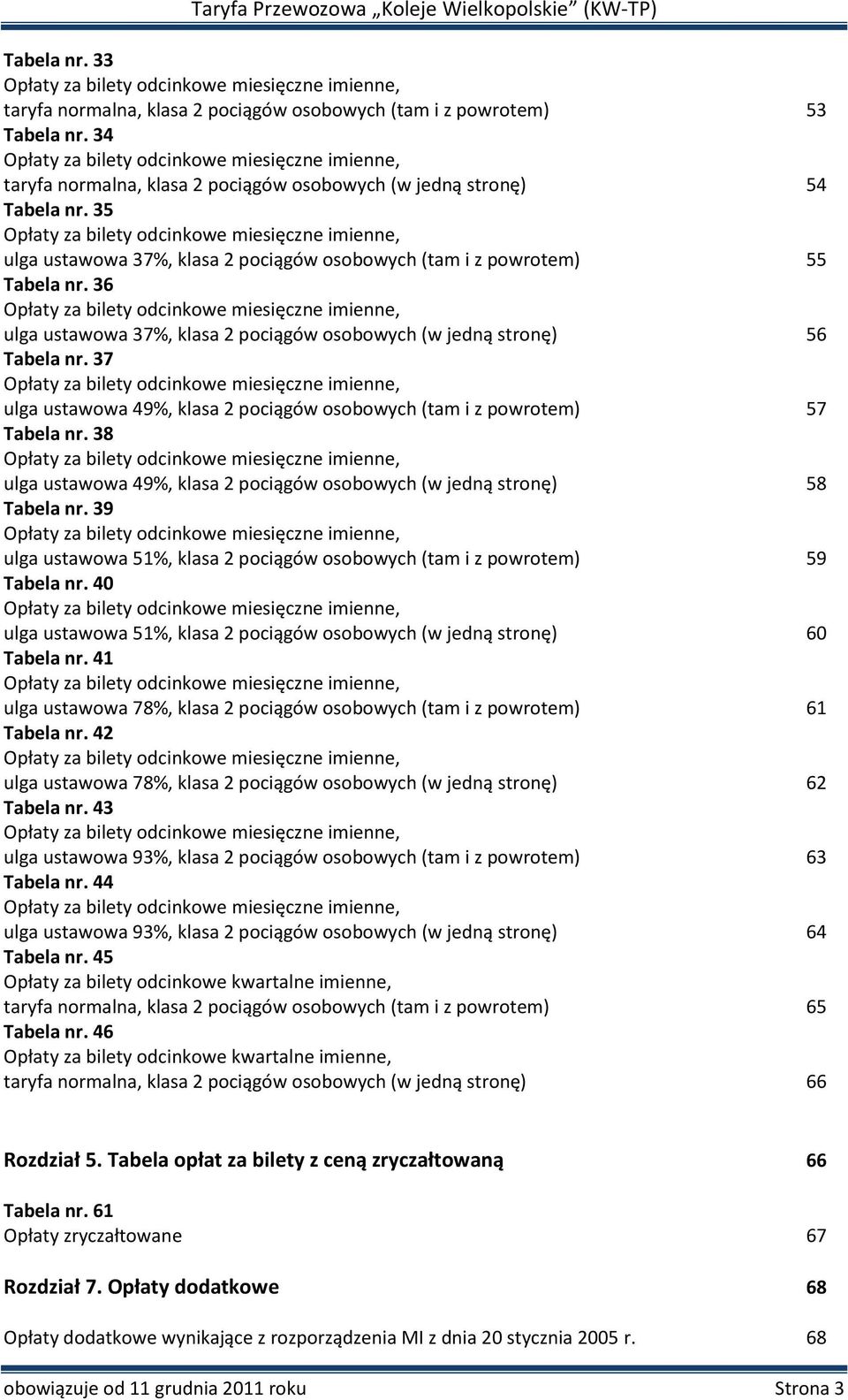 Taryfa Przewozowa „Koleje Wielkopolskie” (KW-TP)

Tabela nr. 33
Opłaty za bilety odcinkowe miesięczne imienne,
taryfa normalna, klasa 2 pociągów osobowych (tam i z powrotem) 53
Tabela nr. 34
Opłaty za bilety odcinkowe miesięczne imienne,
taryfa normalna, klasa 2 pociągów osobowych (w jedną stronę) 54
Tabela nr. 35
Opłaty za bilety odcinkowe miesięczne imienne,
ulga ustawowa 37%, klasa 2 pociągów osobowych (tam i z powrotem) 55
Tabela nr. 36
Opłaty za bilety odcinkowe miesięczne imienne,
ulga ustawowa 37%, klasa 2 pociągów osobowych (w jedną stronę) 56
Tabela nr. 37
Opłaty za bilety odcinkowe miesięczne imienne,
ulga ustawowa 49%, klasa 2 pociągów osobowych (tam i z powrotem) 57
Tabela nr. 38
Opłaty za bilety odcinkowe miesięczne imienne,
ulga ustawowa 49%, klasa 2 pociągów osobowych (w jedną stronę) 58
Tabela nr. 39
Opłaty za bilety odcinkowe miesięczne imienne,
ulga ustawowa 51%, klasa 2 pociągów osobowych (tam i z powrotem) 59
Tabela nr. 40
Opłaty za bilety odcinkowe miesięczne imienne,
ulga ustawowa 51%, klasa 2 pociągów osobowych (w jedną stronę) 60
Tabela nr. 41
Opłaty za bilety odcinkowe miesięczne imienne,
ulga ustawowa 78%, klasa 2 pociągów osobowych (tam i z powrotem) 61
Tabela nr. 42
Opłaty za bilety odcinkowe miesięczne imienne,
ulga ustawowa 78%, klasa 2 pociągów osobowych (w jedną stronę) 62
Tabela nr. 43
Opłaty za bilety odcinkowe miesięczne imienne,
ulga ustawowa 93%, klasa 2 pociągów osobowych (tam i z powrotem) 63
Tabela nr. 44
Opłaty za bilety odcinkowe miesięczne imienne,
ulga ustawowa 93%, klasa 2 pociągów osobowych (w jedną stronę) 64
Tabela nr. 45
Opłaty za bilety odcinkowe kwartalne imienne,
taryfa normalna, klasa 2 pociągów osobowych (tam i z powrotem) 65
Tabela nr. 46
Opłaty za bilety odcinkowe kwartalne imienne,
taryfa normalna, klasa 2 pociągów osobowych (w jedną stronę) 66

Rozdział 5. Tabela opłat za bilety z ceną zryczałtowaną 66

Tabela nr. 61
Opłaty zryczałtowane 67

Rozdział 7. Opłaty dodatkowe 68

Opłaty dodatkowe wynikające z rozporządzenia MI z dnia 20 stycznia 2005 r. 68

obowiązuje od 11 grudnia 2011 roku Strona 3